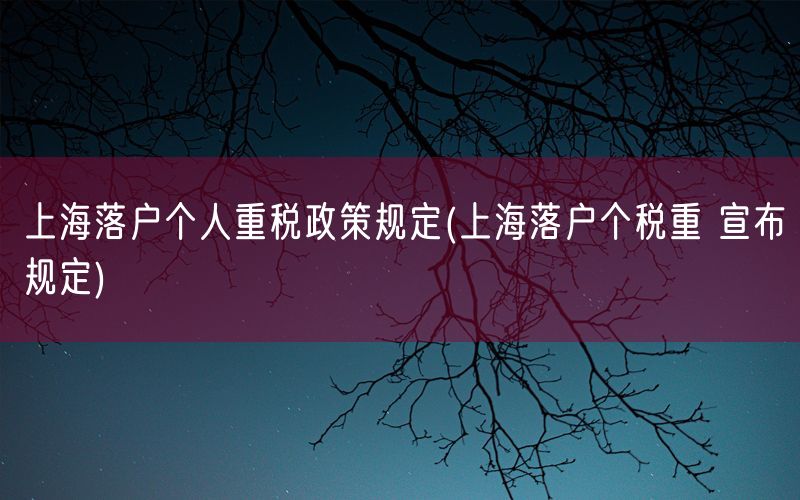 上海落户个人重税政策规定(上海落户个税重 宣布规定)